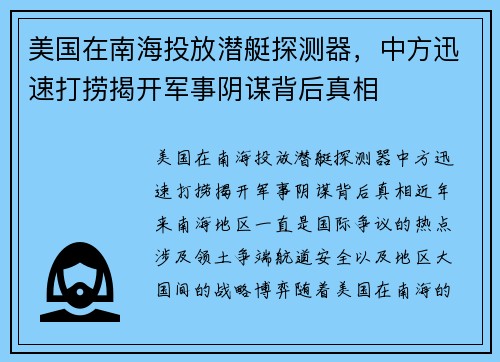 美国在南海投放潜艇探测器，中方迅速打捞揭开军事阴谋背后真相

美国在南海投放潜艇探测器中方迅速打捞揭开军事阴谋背后真相近年来南海地区一直是国际争议的热点涉及领土争端航道安全以及地区大国间的战略博弈随着美国在南海的